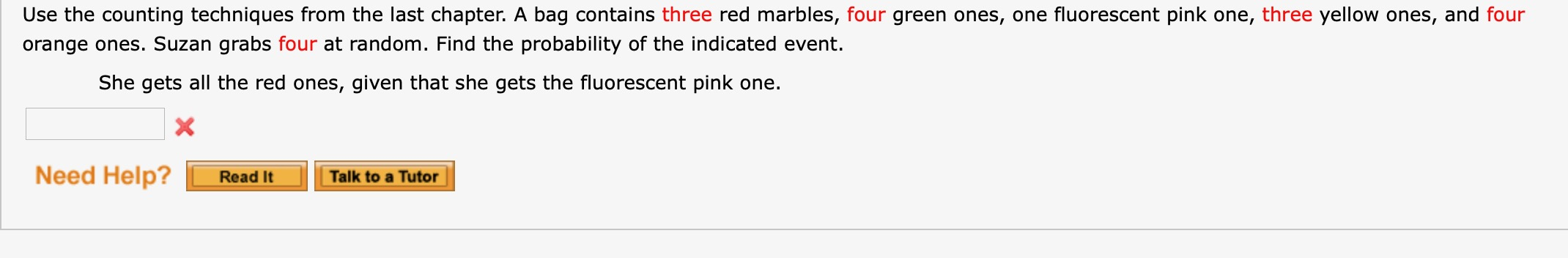 Use the counting techniques from the last chapter. A bag contains three red marbles, four green ones, one fluorescent pink one, three yellow ones, and four orange ones. Suzan grabs four at random. Find the probability of the indicated event.

She gets all the red ones, given that she gets the fluorescent pink one.

Need Help? Read It Talk to a Tutor